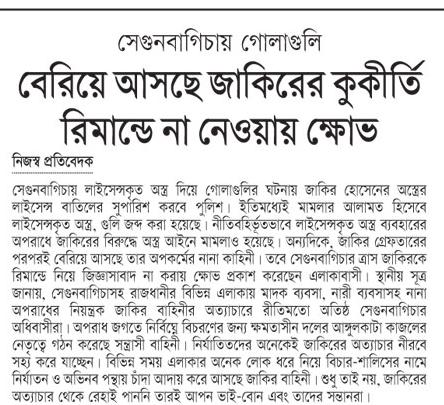 সেগুনবাগিচায় গোলাগুলি

বেরিয়ে আসছে জাকিরের কুকীর্তি

রিমান্ডে না নেওয়ায় ক্ষোভ

নিজস্ব প্রতিবেদক

সেগুনবাগিচায় লাইসেন্সকৃত অস্ত্র দিয়ে গোলাগুলির ঘটনায় জাকির হোসেনের অস্ত্রের লাইসেন্স বাতিলের সুপারিশ করবে পুলিশ। ইতিমধ্যেই মামলার আলামত হিসেবে লাইসেন্সকৃত অস্ত্র, গুলি জব্দ করা হয়েছে। নীতিবহির্ভূতভাবে লাইসেন্সকৃত অস্ত্র ব্যবহারের অপরাধে জাকিরের বিরুদ্ধে অস্ত্র আইনে মামলাও হয়েছে। অন্যদিকে, জাকির গ্রেফতারের পরপরই বেরিয়ে আসছে তার অপকর্মের নানা কাহিনী। তবে সেগুনবাগিচার ত্রাস জাকিরকে রিমান্ডে নিয়ে জিজ্ঞাসাবাদ না করায় ক্ষোভ প্রকাশ করেছেন এলাকাবাসী। স্থানীয় সূত্র জানায়, সেগুনবাগিচাসহ রাজধানীর বিভিন্ন এলাকায় মাদক ব্যবসা, নারী ব্যবসাসহ নানা অপরাধের নিয়ন্ত্রক জাকির বাহিনীর অত্যাচারে রীতিমতো অতিষ্ঠ সেগুনবাগিচার অধিবাসীরা। অপরাধ জগতে নির্বিঘ্নে বিচরণের জন্য ক্ষমতাসীন দলের আঙ্গুলকাটা কাজলের নেতৃত্বে গঠন করেছে সন্ত্রাসী বাহিনী। নির্যাতিতদের অনেকেই জাকিরের অত্যাচার নীরবে সহ্য করে যাচ্ছেন। বিভিন্ন সময় এলাকার অনেক লোক ধরে নিয়ে বিচার-শালিসের নামে নির্যাতন ও অভিনব পন্থায় চাঁদা আদায় করে আসছে জাকির বাহিনী। শুধু তাই নয়, জাকিরের অত্যাচার থেকে রেহাই পাননি তারই আপন ভাই-বোন এবং তাদের সন্তানরা।